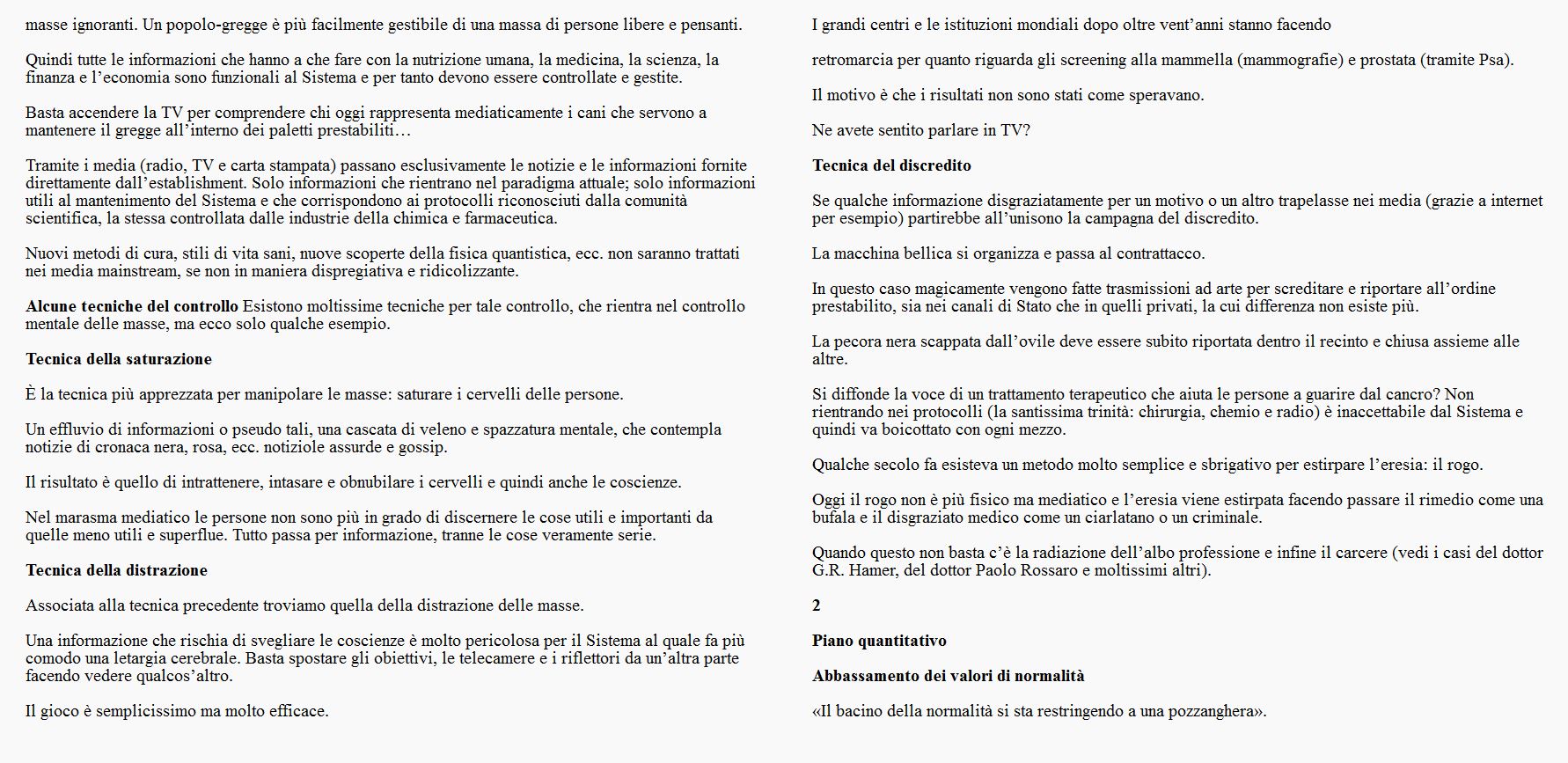 masse ignoranti. Un popolo-gregge è più facilmente gestibile di una massa di persone libere e pensanti.

Quindi tutte le informazioni che hanno a che fare con la nutrizione umana, la medicina, la scienza, la finanza e l'economia sono funzionali al Sistema e per tanto devono essere controllate e gestite.

Basta accendere la TV per comprendere chi oggi rappresenta mediaticamente i cani che servono a mantenere il gregge all'interno dei paletti prestabiliti…

Tramite i media (radio, TV e carta stampata) passano esclusivamente le notizie e le informazioni fornite direttamente dall'establishment. Solo informazioni che rientrano nel paradigma attuale; solo informazioni utili al mantenimento del Sistema e che corrispondono ai protocolli riconosciuti dalla comunità scientifica, la stessa controllata dalle industrie della chimica e farmaceutica.

Nuovi metodi di cura, stili di vita sani, nuove scoperte della fisica quantistica, ecc. non saranno trattati nei media mainstream, se non in maniera dispregiativa e ridicolizzante.

Alcune tecniche del controllo Esistono moltissime tecniche per tale controllo, che rientra nel controllo mentale delle masse, ma ecco solo qualche esempio.

Tecnica della saturazione

È la tecnica più apprezzata per manipolare le masse: saturare i cervelli delle persone.

Un effluvio di informazioni o pseudo tali, una cascata di veleno e spazzatura mentale, che contempla notizie di cronaca nera, rosa, ecc. notiziole assurde e gossip.

Il risultato è quello di intrattenere, intasare e obnubilare i cervelli e quindi anche le coscienze.

Nel marasma mediatico le persone non sono più in grado di discernere le cose utili e importanti da quelle meno utili e superflue. Tutto passa per informazione, tranne le cose veramente serie.

Tecnica della distrazione

Associata alla tecnica precedente troviamo quella della distrazione delle masse.

Una informazione che rischia di svegliare le coscienze è molto pericolosa per il Sistema al quale fa più comodo una letargia cerebrale. Basta spostare gli obiettivi, le telecamere e i riflettori da un'altra parte facendo vedere qualcos'altro.

Il gioco è semplicissimo ma molto efficace.

I grandi centri e le istituzioni mondiali dopo oltre vent'anni stanno facendo

retromarcia per quanto riguarda gli screening alla mammella (mammografie) e prostata (tramite Psa).

Il motivo è che i risultati non sono stati come speravano.

Ne avete sentito parlare in TV?

Tecnica del discredito

Se qualche informazione disgraziatamente per un motivo o un altro trapelasse nei media (grazie a internet per esempio) partirebbe all'unisono la campagna del discredito.

La macchina bellica si organizza e passa al contrattacco.

In questo caso magicamente vengono fatte trasmissioni ad arte per screditare e riportare all'ordine prestabilito, sia nei canali di Stato che in quelli privati, la cui differenza non esiste più.

La pecora nera scappata dall'ovile deve essere subito riportata dentro il recinto e chiusa assieme alle altre.

Si diffonde la voce di un trattamento terapeutico che aiuta le persone a guarire dal cancro? Non rientrando nei protocolli (la santissima trinità: chirurgia, chemio e radio) è inaccettabile dal Sistema e quindi va boicottato con ogni mezzo.

Qualche secolo fa esisteva un metodo molto semplice e sbrigativo per estirpare l'eresia: il rogo.

Oggi il rogo non è più fisico ma mediatico e l'eresia viene estirpata facendo passare il rimedio come una bufala e il disgraziato medico come un ciarlatano o un criminale.

Quando questo non basta c'è la radiazione dell'albo professione e infine il carcere (vedi i casi del dottor G.R. Hamer, del dottor Paolo Rossaro e moltissimi altri).

2

Piano quantitativo

Abbassamento dei valori di normalità

«Il bacino della normalità si sta restringendo a una pozzanghera».